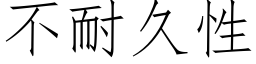 不耐久性